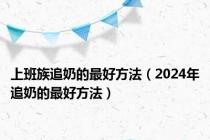 上班族追奶的最好方法（2024年追奶的最好方法）